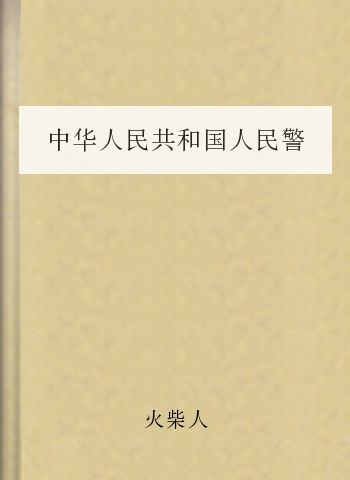 中华人民共和国人民警

火柴人